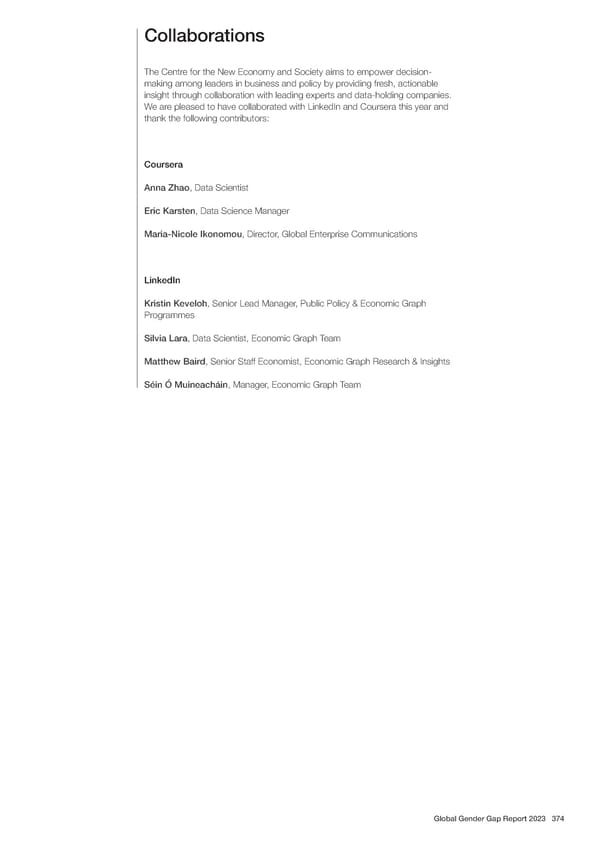 Collaborations

The Centre for the New Economy and Society aims to empower decision-making among leaders in business and policy by providing fresh, actionable insight through collaboration with leading experts and data-holding companies. We are pleased to have collaborated with LinkedIn and Coursera this year and thank the following contributors:

Coursera

Anna Zhao, Data Scientist

Eric Karsten, Data Science Manager

Maria-Nicole Ikonomou, Director, Global Enterprise Communications

LinkedIn

Kristin Keveloh, Senior Lead Manager, Public Policy & Economic Graph Programmes

Silvia Lara, Data Scientist, Economic Graph Team

Matthew Baird, Senior Staff Economist, Economic Graph Research & Insights

Séin Ó Muineacháin, Manager, Economic Graph Team

Global Gender Gap Report 2023 374